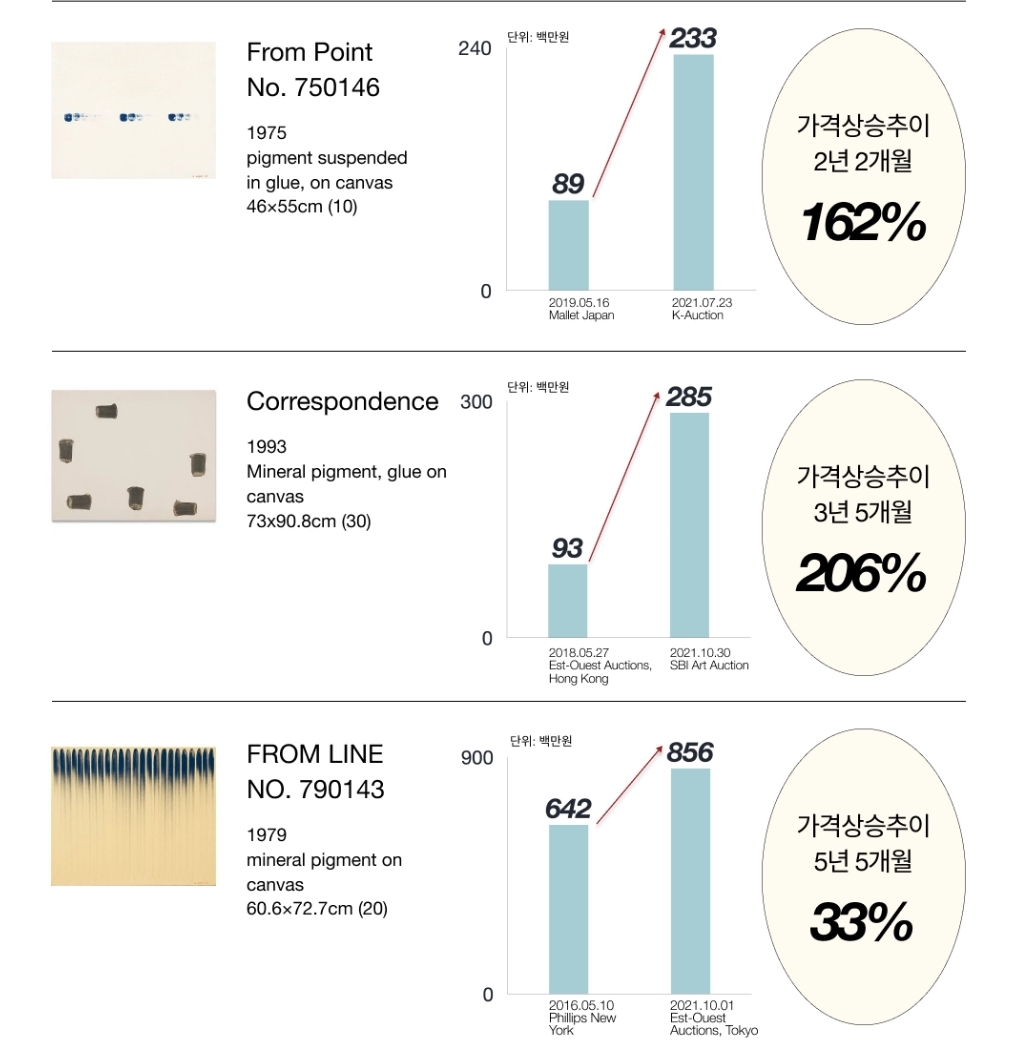 From Point
No. 750146

1975
pigment suspended in glue, on canvas
46×55cm (10)

단위: 백만원

240

0

89

233

2019.05.16
Mallet Japan

2021.07.23
K-Auction

가격상승추이
2년 2개월

162%

Correspondence

1993
Mineral pigment, glue on canvas
73x90.8cm (30)

단위: 백만원

300

0

93

285

2018.05.27
Est-Ouest Auctions, Hong Kong

2021.10.30
SBI Art Auction

가격상승추이
3년 5개월

206%

FROM LINE
NO. 790143

1979
mineral pigment on canvas
60.6×72.7cm (20)

단위: 백만원

900

0

642

856

2016.05.10
Phillips New York

2021.10.01
Est-Ouest Auctions, Tokyo

가격상승추이
5년 5개월

33%